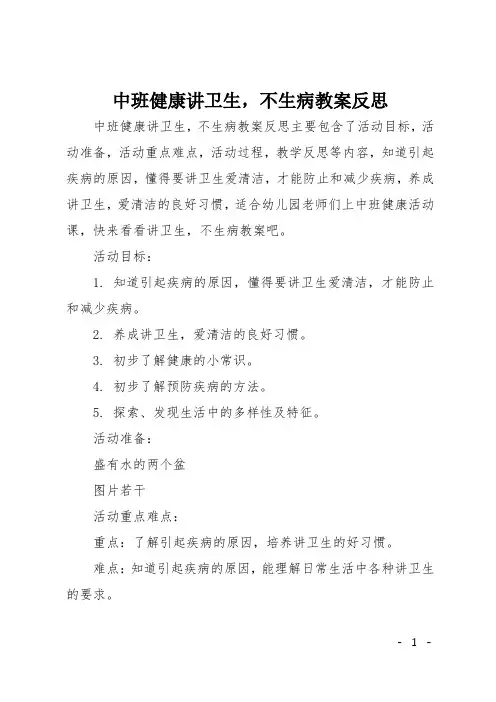 中班健康讲卫生，不生病教案反思

中班健康讲卫生，不生病教案反思主要包含了活动目标，活动准备，活动重点难点，活动过程，教学反思等内容，知道引起疾病的原因，懂得要讲卫生爱清洁，才能防止和减少疾病，养成讲卫生，爱清洁的良好习惯，适合幼儿园老师们上中班健康活动课，快来看看讲卫生，不生病教案吧。

活动目标：

1. 知道引起疾病的原因，懂得要讲卫生爱清洁，才能防止和减少疾病。

2. 养成讲卫生，爱清洁的良好习惯。

3. 初步了解健康的小常识。

4. 初步了解预防疾病的方法。

5. 探索、发现生活中的多样性及特征。

活动准备：

盛有水的两个盆

图片若干

活动重点难点：

重点：了解引起疾病的原因，培养讲卫生的好习惯。

难点：知道引起疾病的原因，能理解日常生活中各种讲卫生的要求。

- 1 -